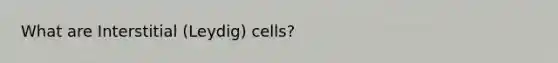 What are Interstitial (Leydig) cells?